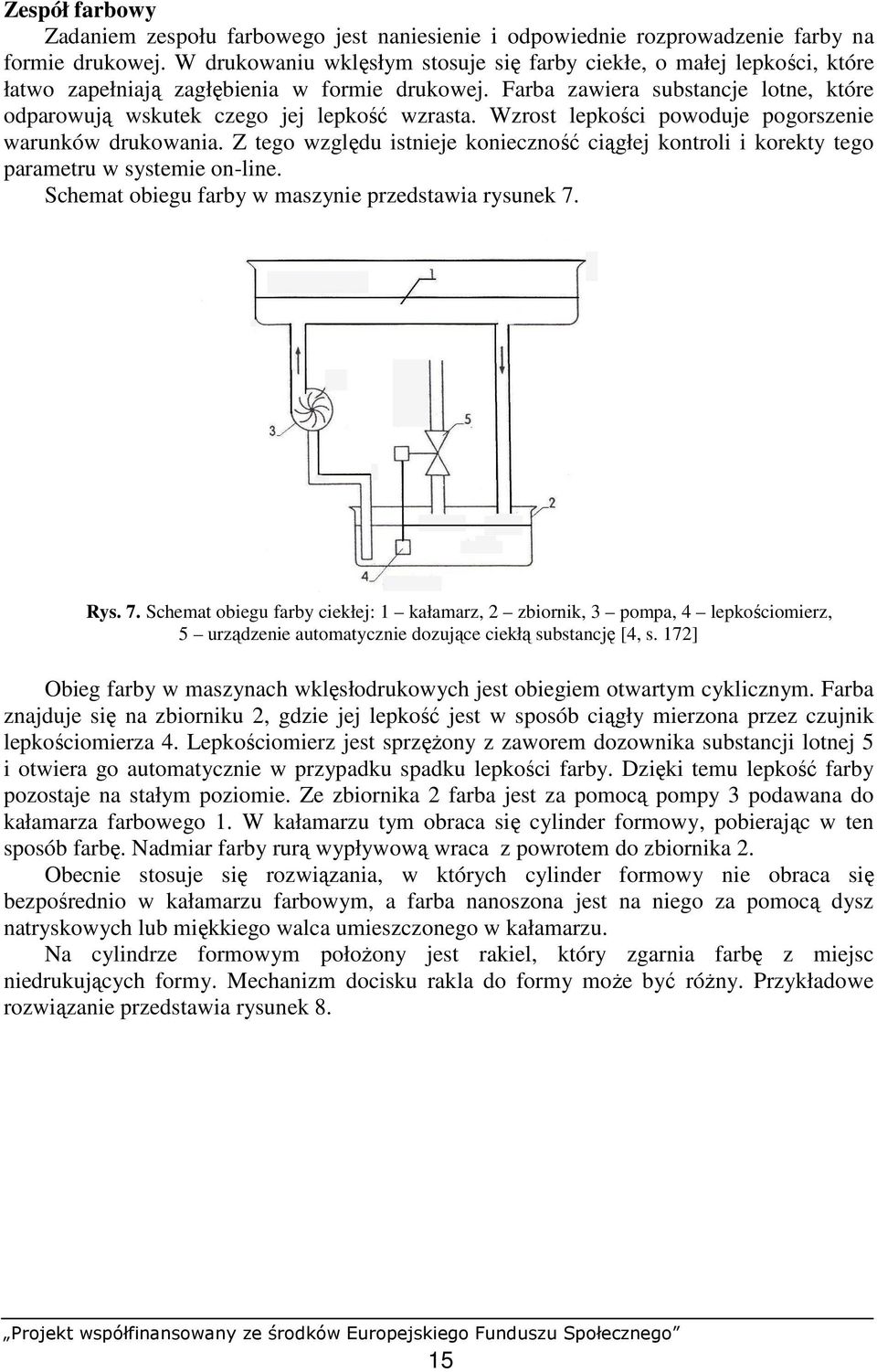 Zespół farbowy

Zadaniem zespołu farbowego jest naniesienie i odpowiednie rozprowadzenie farby na formie drukowej. W drukowaniu wklęsłym stosuje się farby ciekłe, o małej lepkości, które łatwo zapełniają zagłębienia w formie drukowej. Farba zawiera substancje lotne, które odparowują wskutek czego jej lepkość wzrasta. Wzrost lepkości powoduje pogorszenie warunków drukowania. Z tego względu istnieje konieczność ciągłej kontroli i korekty tego parametru w systemie on-line.

Schemat obiegu farby w maszynie przedstawia rysunek 7.

1

3

5

2

4

Rys. 7. Schemat obiegu farby ciekłej: 1 – kałamarz, 2 – zbiornik, 3 – pompa, 4 – lepkościomierz, 5 – urządzenie automatycznie dozujące ciekłą substancję [4, s. 172]

Obieg farby w maszynach wklęsłodrukowych jest obiegiem otwartym cyklicznym. Farba znajduje się na zbiorniku 2, gdzie jej lepkość jest w sposób ciągły mierzona przez czujnik lepkościomierza 4. Lepkościomierz jest sprzężony z zaworem dozownika substancji lotnej 5 i otwiera go automatycznie w przypadku spadku lepkości farby. Dzięki temu lepkość farby pozostaje na stałym poziomie. Ze zbiornika 2 farba jest za pomocą pompy 3 podawana do kałamarza farbowego 1. W kałamarzu tym obraca się cylinder formowy, pobierając w ten sposób farbę. Nadmiar farby rurą wypływową wraca z powrotem do zbiornika 2.

Obecnie stosuje się rozwiązania, w których cylinder formowy nie obraca się bezpośrednio w kałamarzu farbowym, a farba nanoszona jest na niego za pomocą dysz natryskowych lub miękkiego walca umieszczonego w kałamarzu.

Na cylindrze formowym położony jest rakiel, który zgarnia farbę z miejsc niedrukujących formy. Mechanizm docisku rakla do formy może być różny. Przykładowe rozwiązanie przedstawia rysunek 8.

„Projekt współfinansowany ze środków Europejskiego Funduszu Społecznego”

15